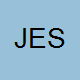 JES